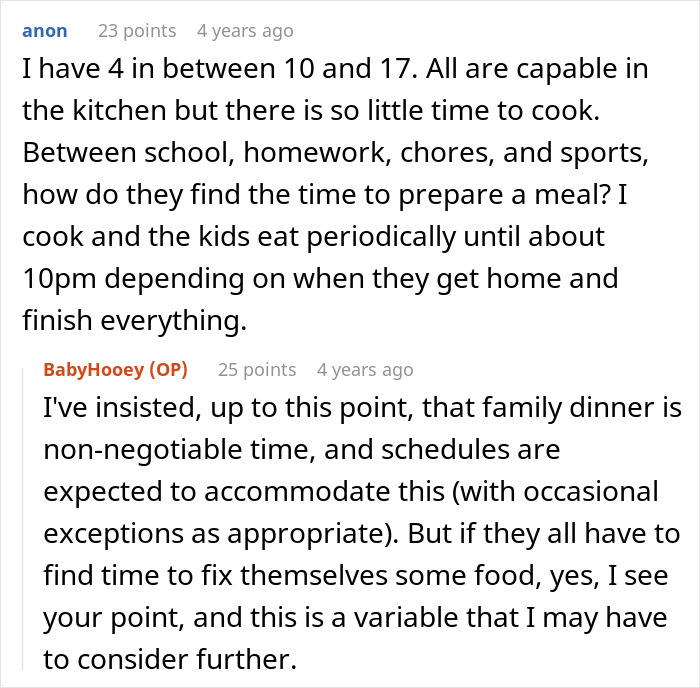 anon 23 points 4 years ago

I have 4 in between 10 and 17. All are capable in the kitchen but there is so little time to cook. Between school, homework, chores, and sports, how do they find the time to prepare a meal? I cook and the kids eat periodically until about 10pm depending on when they get home and finish everything.

BabyHooey (OP) 25 points 4 years ago

I've insisted, up to this point, that family dinner is non-negotiable time, and schedules are expected to accommodate this (with occasional exceptions as appropriate). But if they all have to find time to fix themselves some food, yes, I see your point, and this is a variable that I may have to consider further.